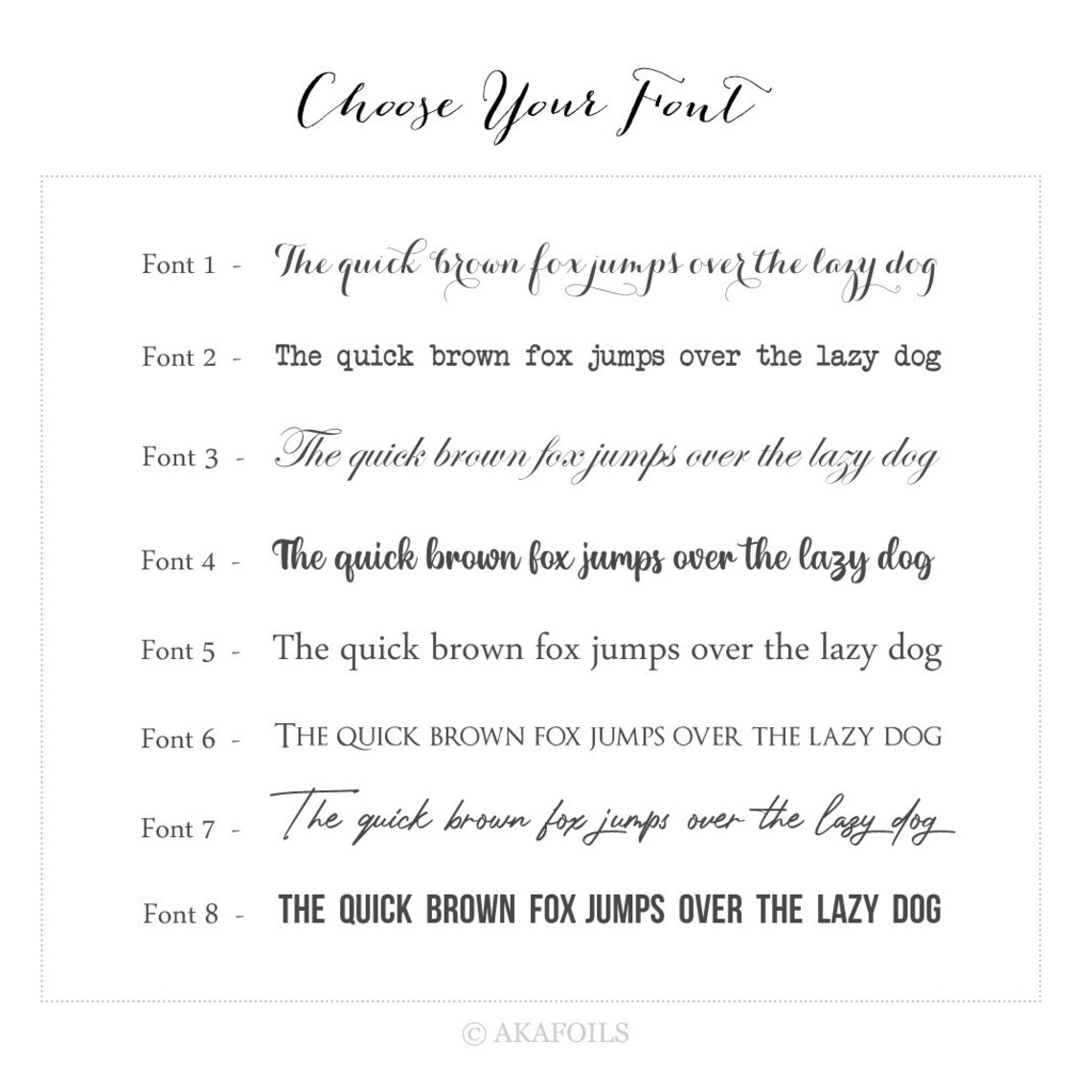 Choose Your Font

Font 1 - The quick brown fox jumps over the lazy dog

Font 2 - The quick brown fox jumps over the lazy dog

Font 3 - The quick brown fox jumps over the lazy dog

Font 4 - The quick brown fox jumps over the lazy dog

Font 5 - The quick brown fox jumps over the lazy dog

Font 6 - THE QUICK BROWN FOX JUMPS OVER THE LAZY DOG

Font 7 - The quick brown fox jumps over the lazy dog

Font 8 - THE QUICK BROWN FOX JUMPS OVER THE LAZY DOG

© AKAFOILS